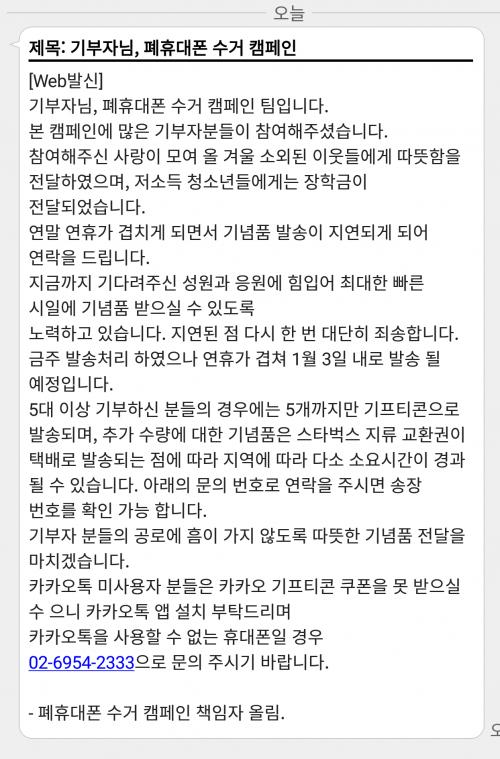 오늘

제목: 기부자님, 폐휴대폰 수거 캠페인

[Web발신]
기부자님, 폐휴대폰 수거 캠페인 팀입니다.
본 캠페인에 많은 기부자분들이 참여해주셨습니다.
참여해주신 사랑이 모여 올 겨울 소외된 이웃들에게 따뜻함을 전달하였으며, 저소득 청소년들에게는 장학금이 전달되었습니다.
연말 연휴가 겹치게 되면서 기념품 발송이 지연되게 되어 연락을 드립니다.
지금까지 기다려주신 성원과 응원에 힘입어 최대한 빠른 시일에 기념품 받으실 수 있도록 노력하고 있습니다. 지연된 점 다시 한 번 대단히 죄송합니다.
금주 발송처리 하였으나 연휴가 겹쳐 1월 3일 내로 발송 될 예정입니다.
5대 이상 기부하신 분들의 경우에는 5개까지만 기프티콘으로 발송되며, 추가 수량에 대한 기념품은 스타벅스 지류 교환권이 택배로 발송되는 점에 따라 지역에 따라 다소 소요시간이 경과 될 수 있습니다. 아래의 문의 번호로 연락을 주시면 송장 번호를 확인 가능 합니다.
기부자 분들의 공로에 흠이 가지 않도록 따뜻한 기념품 전달을 마치겠습니다.
카카오톡 미사용자 분들은 카카오 기프티콘 쿠폰을 못 받으실 수 으니 카카오톡 앱 설치 부탁드리며
카카오톡을 사용할 수 없는 휴대폰일 경우
02-6954-2333으로 문의 주시기 바랍니다.

- 폐휴대폰 수거 캠페인 책임자 올림.